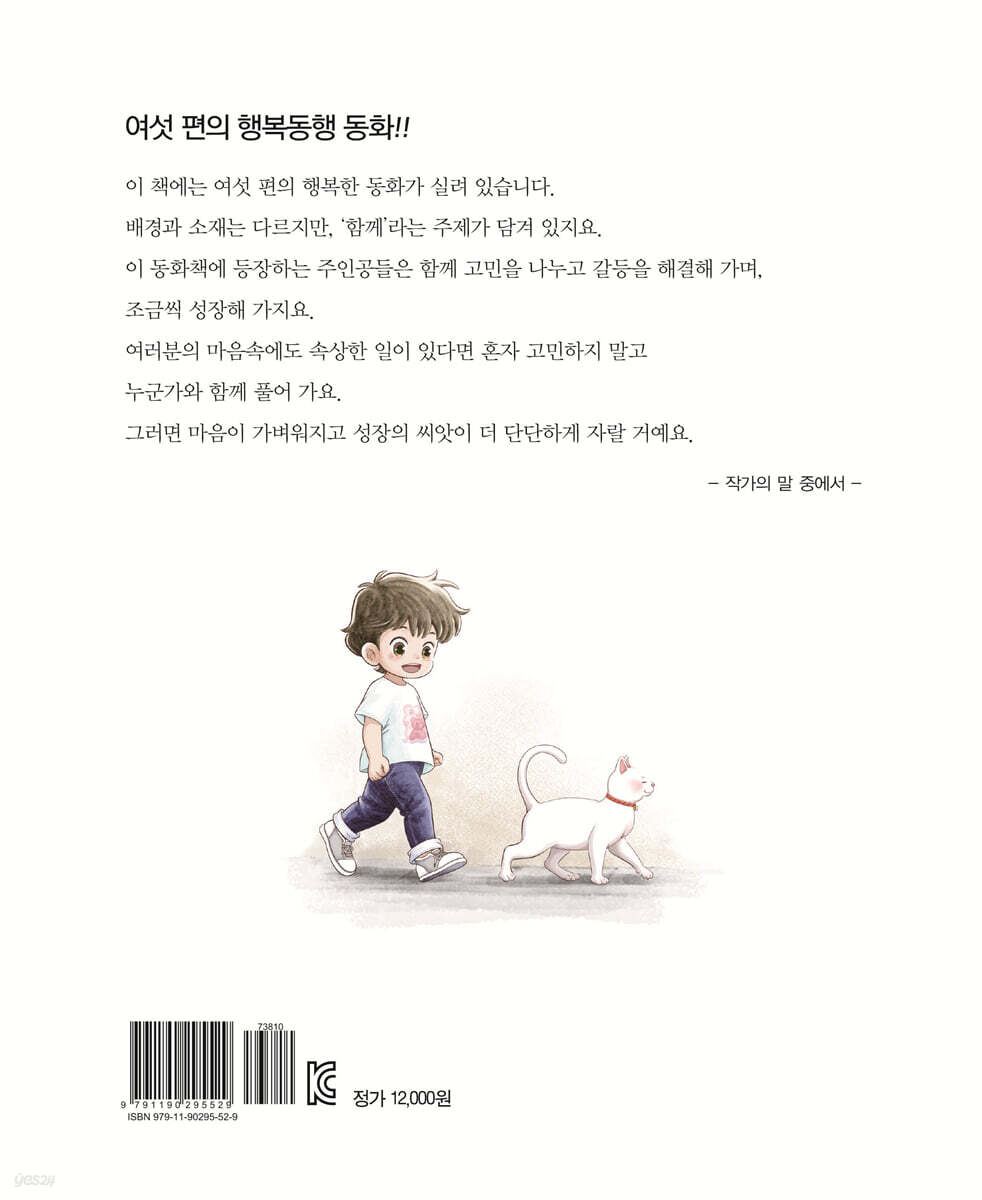 여섯 편의 행복동행 동화!!

이 책에는 여섯 편의 행복한 동화가 실려 있습니다.

배경과 소재는 다르지만, '함께'라는 주제가 담겨 있지요.

이 동화책에 등장하는 주인공들은 함께 고민을 나누고 갈등을 해결해 가며,

조금씩 성장해 가지요.

여러분의 마음속에도 속상한 일이 있다면 혼자 고민하지 말고

누군가와 함께 풀어 가요.

그러면 마음이 가벼워지고 성장의 씨앗이 더 단단하게 자랄 거예요.

- 작가의 말 중에서 -

73810
9 791190 295529
ISBN 979-11-90295-52-9

정가 12,000원

yes24